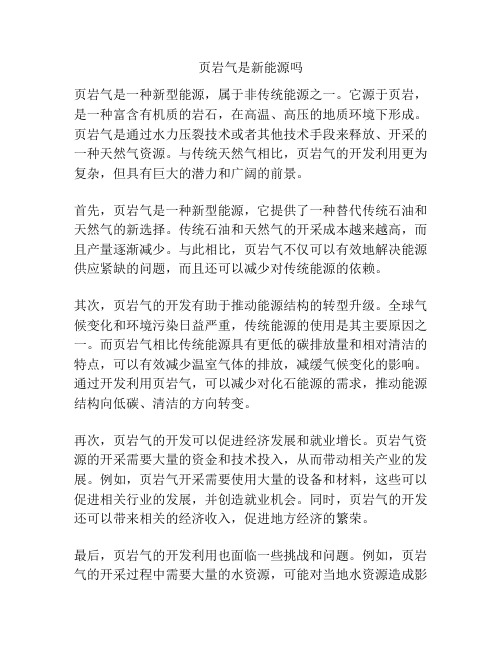 页岩气是新能源吗

页岩气是一种新型能源，属于非传统能源之一。它源于页岩，是一种富含有机质的岩石，在高温、高压的地质环境下形成。页岩气是通过水力压裂技术或者其他技术手段来释放、开采的一种天然气资源。与传统天然气相比，页岩气的开发利用更为复杂，但具有巨大的潜力和广阔的前景。

首先，页岩气是一种新型能源，它提供了一种替代传统石油和天然气的新选择。传统石油和天然气的开采成本越来越高，而且产量逐渐减少。与此相比，页岩气不仅可以有效地解决能源供应紧缺的问题，而且还可以减少对传统能源的依赖。

其次，页岩气的开发有助于推动能源结构的转型升级。全球气候变化和环境污染日益严重，传统能源的使用是其主要原因之一。而页岩气相比传统能源具有更低的碳排放量和相对清洁的特点，可以有效减少温室气体的排放，减缓气候变化的影响。通过开发利用页岩气，可以减少对化石能源的需求，推动能源结构向低碳、清洁的方向转变。

再次，页岩气的开发可以促进经济发展和就业增长。页岩气资源的开采需要大量的资金和技术投入，从而带动相关产业的发展。例如，页岩气开采需要使用大量的设备和材料，这些可以促进相关行业的发展，并创造就业机会。同时，页岩气的开发还可以带来相关的经济收入，促进地方经济的繁荣。

最后，页岩气的开发利用也面临一些挑战和问题。例如，页岩气的开采过程中需要大量的水资源，可能对当地水资源造成影